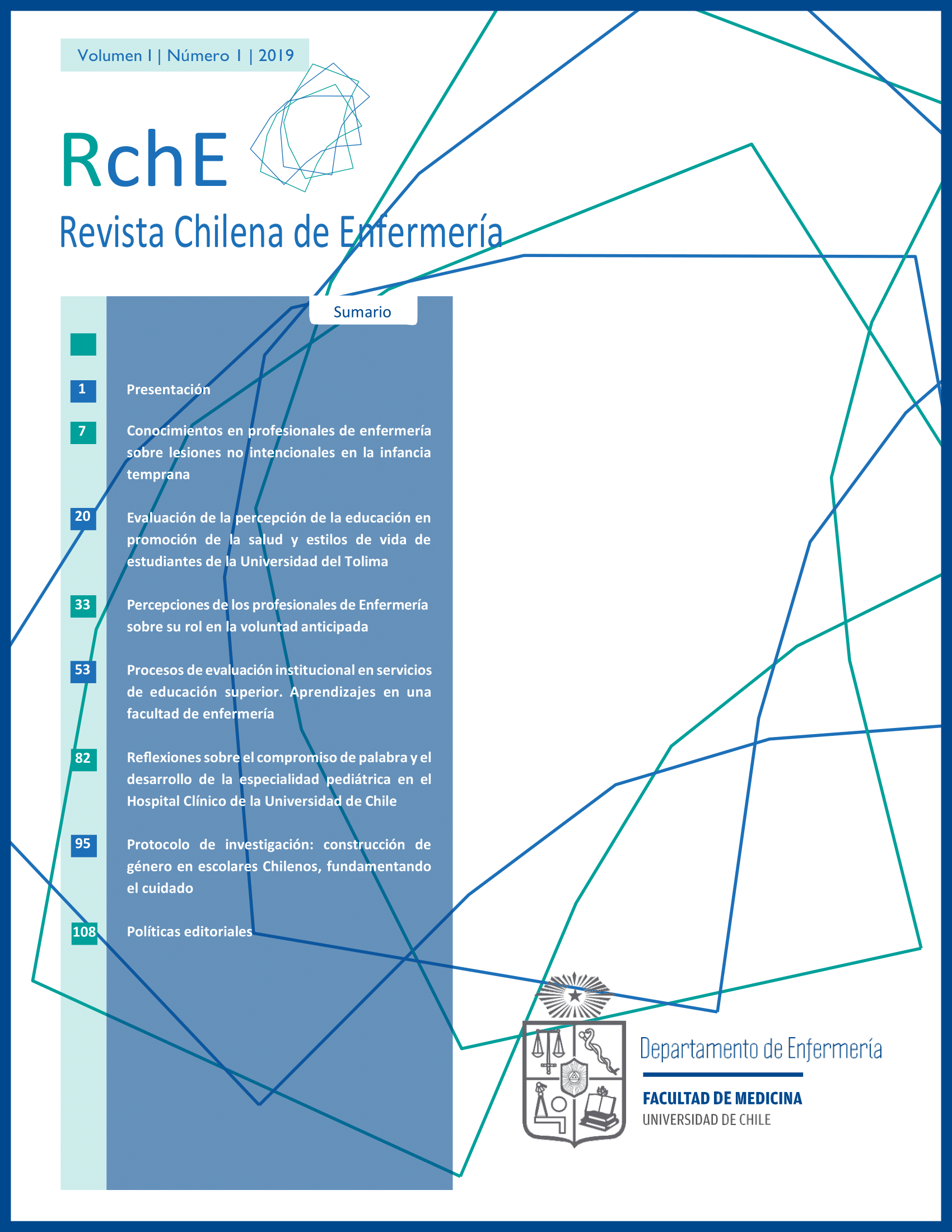 Volumen 1 | Número 1 | 2019

RchE

Revista Chilena de Enfermería

Sumario

1 Presentación

7 Conocimientos en profesionales de enfermería sobre lesiones no intencionales en la infancia temprana

20 Evaluación de la percepción de la educación en promoción de la salud y estilos de vida de estudiantes de la Universidad del Tolima

33 Percepciones de los profesionales de Enfermería sobre su rol en la voluntad anticipada

53 Procesos de evaluación institucional en servicios de educación superior. Aprendizajes en una facultad de enfermería

82 Reflexiones sobre el compromiso de palabra y el desarrollo de la especialidad pediátrica en el Hospital Clínico de la Universidad de Chile

95 Protocolo de investigación: construcción de género en escolares Chilenos, fundamentando el cuidado

108 Políticas editoriales

Departamento de Enfermería

FACULTAD DE MEDICINA
UNIVERSIDAD DE CHILE